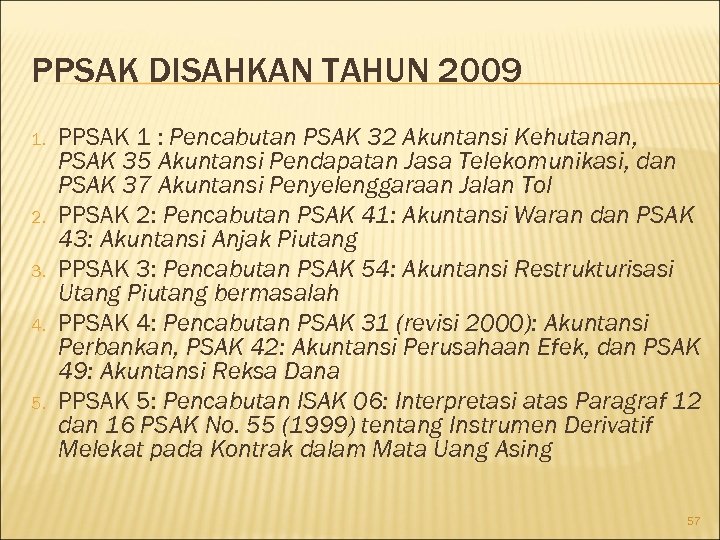 PPSAK DISAHKAN TAHUN 2009

1. PPSAK 1 : Pencabutan PSAK 32 Akuntansi Kehutanan, PSAK 35 Akuntansi Pendapatan Jasa Telekomunikasi, dan PSAK 37 Akuntansi Penyelenggaraan Jalan Tol
2. PPSAK 2: Pencabutan PSAK 41: Akuntansi Waran dan PSAK 43: Akuntansi Anjak Piutang
3. PPSAK 3: Pencabutan PSAK 54: Akuntansi Restrukturisasi Utang Piutang bermasalah
4. PPSAK 4: Pencabutan PSAK 31 (revisi 2000): Akuntansi Perbankan, PSAK 42: Akuntansi Perusahaan Efek, dan PSAK 49: Akuntansi Reksa Dana
5. PPSAK 5: Pencabutan ISAK 06: Interpretasi atas Paragraf 12 dan 16 PSAK No. 55 (1999) tentang Instrumen Derivatif Melekat pada Kontrak dalam Mata Uang Asing

57